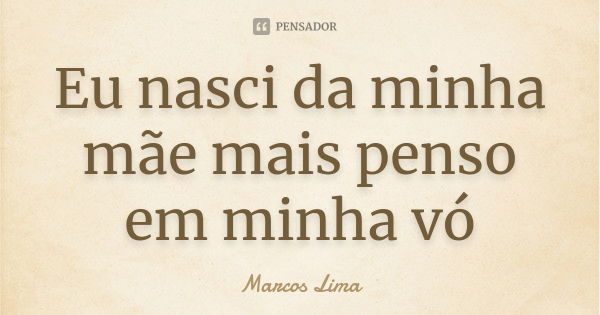 PENSADOR

Eu nasci da minha mãe mais penso em minha vó

Marcos Lima